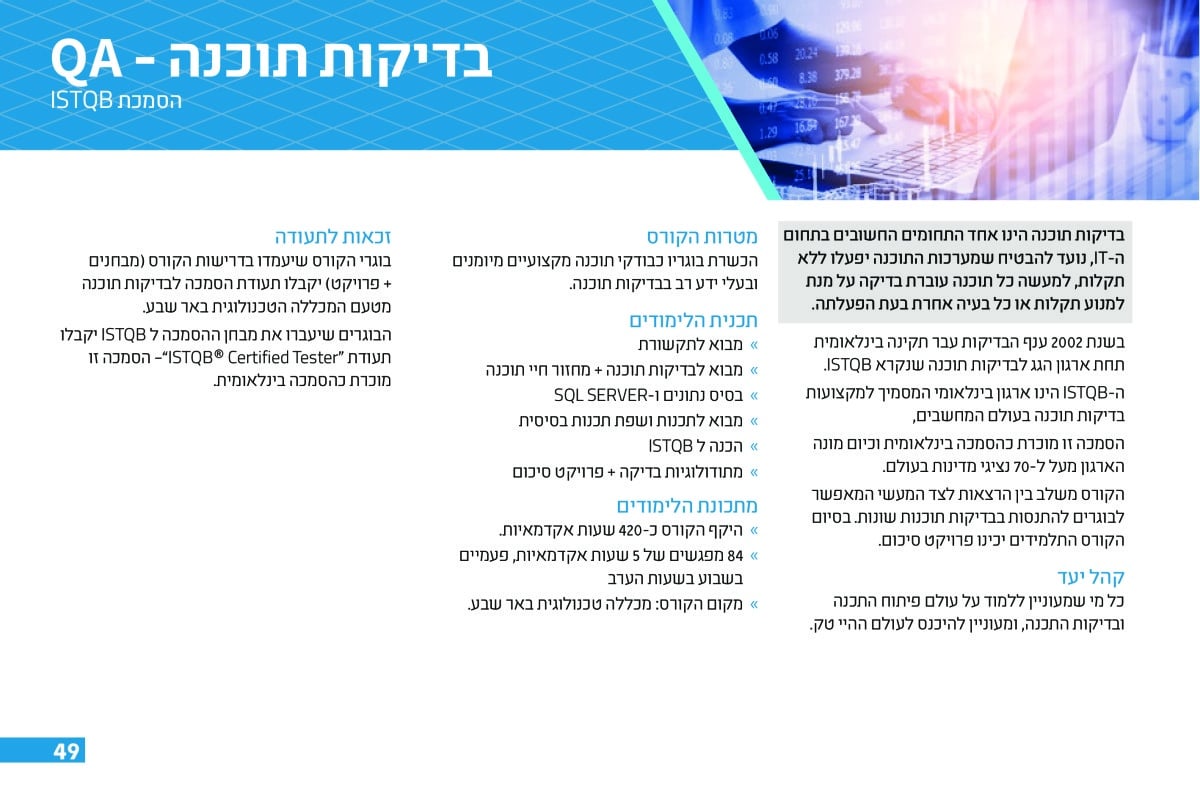 בדיקות תוכנה - QA
הסמכת ISTQB

בדיקות תוכנה הינו אחד התחומים החשובים בתחום ה-IT, נועד להבטיח שמערכות התוכנה יפעלו ללא תקלות, למעשה כל תוכנה עוברת בדיקה על מנת למנוע תקלות או כל בעיה אחרת בעת הפעלתה.

בשנת 2002 ענף הבדיקות עבר תקינה בינלאומית תחת ארגון הגג לבדיקות תוכנה שנקרא ISTQB.

ה-ISTQB הינו ארגון בינלאומי המסמיך למקצועות בדיקות תוכנה בעולם המחשבים,

הסמכה זו מוכרת כהסמכה בינלאומית וכיום מונה הארגון מעל ל-70 נציגי מדינות בעולם.

הקורס משלב בין הרצאות לצד המעשי המאפשר לבוגרים להתנסות בבדיקות תוכנות שונות. בסיום הקורס התלמידים יכינו פרויקט סיכום.

קהל יעד
כל מי שמעוניין ללמוד על עולם פיתוח התכנה ובדיקות התכנה, ומעוניין להיכנס לעולם ההיי טק.

מטרות הקורס
הכשרת בוגריו כבודקי תוכנה מקצועיים מיומנים ובעלי ידע רב בבדיקות תוכנה.

תכנית הלימודים
» מבוא לתקשורת
» מבוא לבדיקות תוכנה + מחזור חיי תוכנה
» בסיס נתונים ו-SQL SERVER
» מבוא לתכנות ושפת תכנות בסיסית
» הכנה ל ISTQB
» מתודולוגיות בדיקה + פרויקט סיכום

מתכונת הלימודים
» היקף הקורס כ-420 שעות אקדמאיות.
» 84 מפגשים של 5 שעות אקדמאיות, פעמיים בשבוע בשעות הערב
» מקום הקורס: מכללה טכנולוגית באר שבע.

זכאות לתעודה
בוגרי הקורס שיעמדו בדרישות הקורס (מבחנים + פרויקט) יקבלו תעודת הסמכה לבדיקות תוכנה מטעם המכללה הטכנולוגית באר שבע.

הבוגרים שיעברו את מבחן ההסמכה ל ISTQB יקבלו תעודת "ISTQB® Certified Tester"- הסמכה זו מוכרת כהסמכה בינלאומית.

49